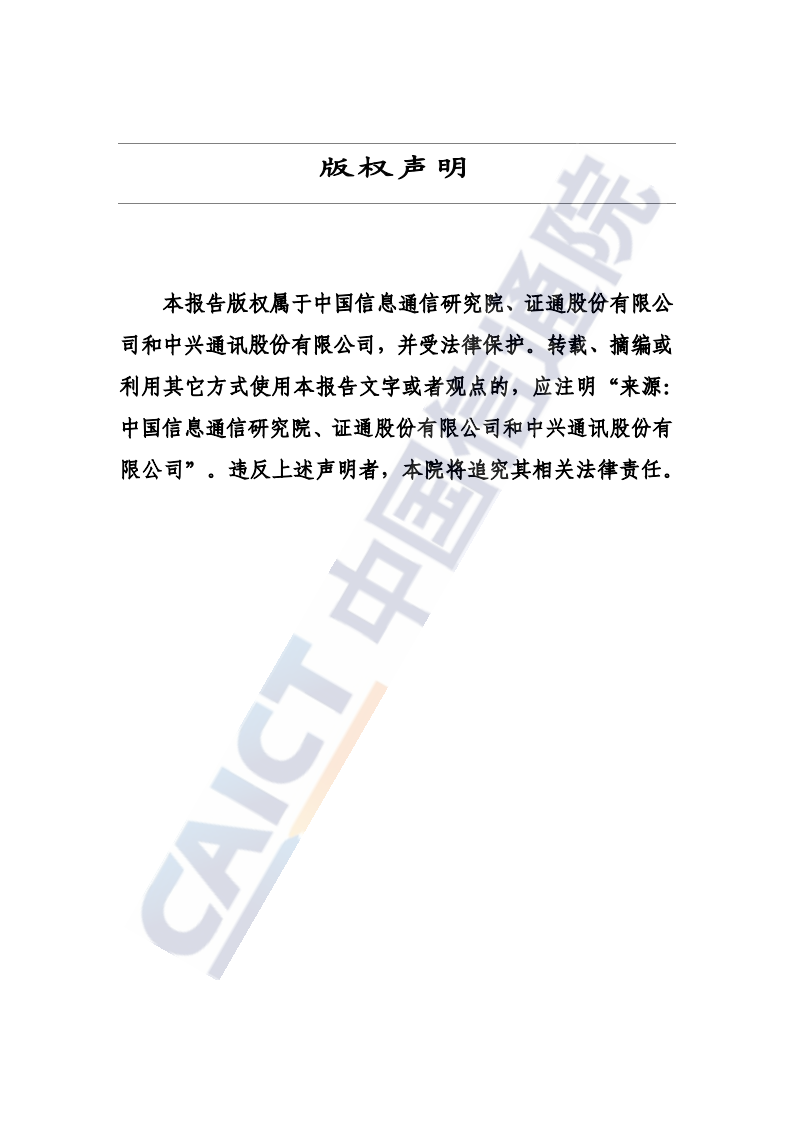 版权声明

本报告版权属于中国信息通信研究院、证通股份有限公司和中兴通讯股份有限公司，并受法律保护。转载、摘编或利用其它方式使用本报告文字或者观点的，应注明“来源：中国信息通信研究院、证通股份有限公司和中兴通讯股份有限公司”。违反上述声明者，本院将追究其相关法律责任。

CAICT 中国信通院